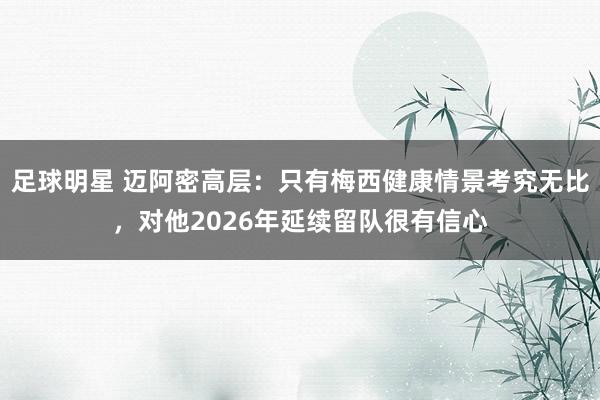 足球明星 迈阿密高层：只有梅西健康情景考究无比，对他2026年延续留队很有信心